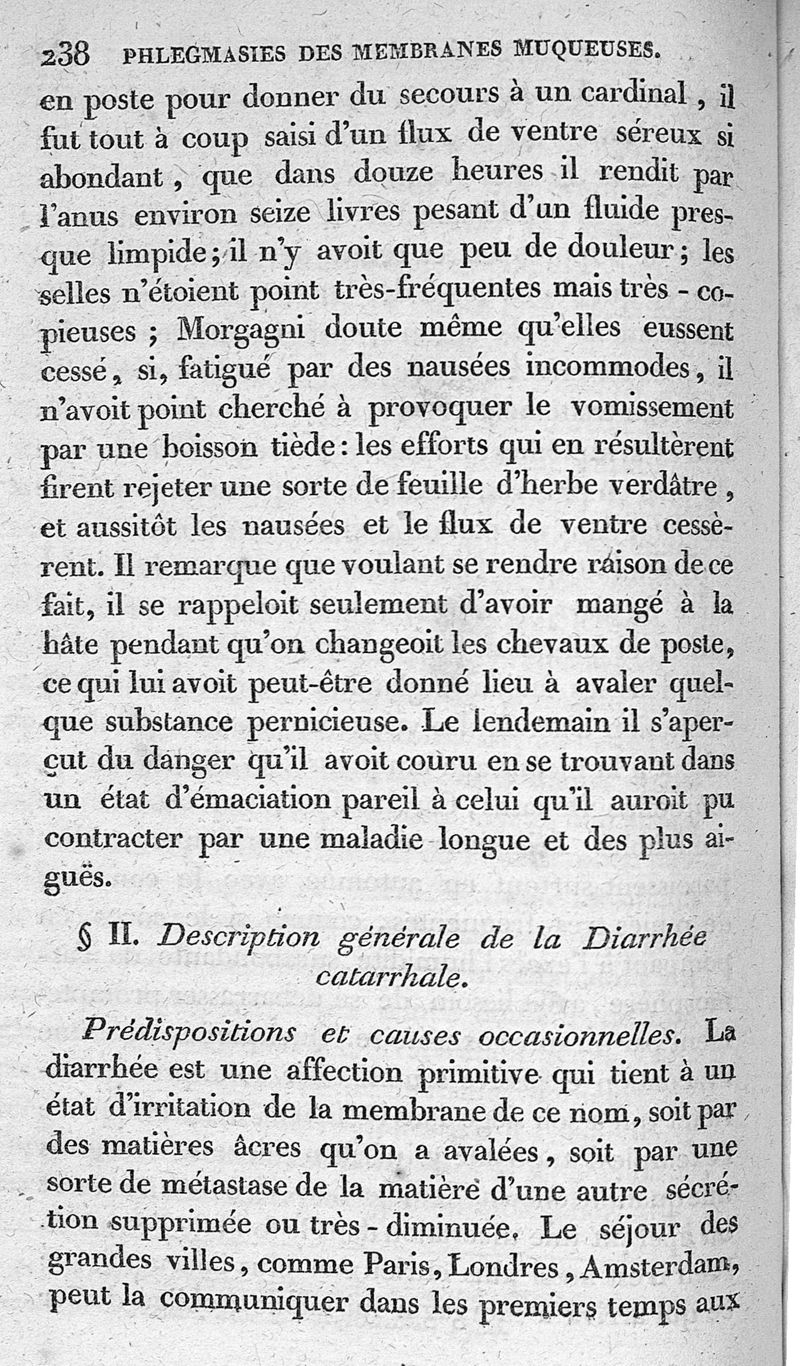 238 PHLEGMASIES DES MEMBRANES MUQUEUSES.

en poste pour donner du secours à un cardinal, il fut tout à coup saisi d'un flux de ventre séreux si abondant, que dans douze heures il rendit par l'anus environ seize livres pesant d'un fluide presque limpide; il n'y avoit que peu de douleur; les selles n'étoient point très-fréquentes mais très-copieuses; Morgagni doute même qu'elles eussent cessé, si, fatigué par des nausées incommodes, il n'avoit point cherché à provoquer le vomissement par une boisson tiède: les efforts qui en résultèrent firent rejeter une sorte de feuille d'herbe verdâtre, et aussitôt les nausées et le flux de ventre cessèrent. Il remarque que voulant se rendre raison de ce fait, il se rappeloit seulement d'avoir mangé à la hâte pendant qu'on changeoit les chevaux de poste, ce qui lui avoit peut-être donné lieu à avaler quelque substance pernicieuse. Le lendemain il s'aperçut du danger qu'il avoit couru en se trouvant dans un état d'émaciation pareil à celui qu'il auroit pu contracter par une maladie longue et des plus aiguës.

§ II. Description générale de la Diarrhée catarrhale.

Prédispositions et causes occasionnelles. La diarrhée est une affection primitive qui tient à un état d'irritation de la membrane de ce nom, soit par des matières âcres qu'on a avalées, soit par une sorte de métastase de la matière d'une autre sécrétion supprimée ou très-diminuée. Le séjour des grandes villes, comme Paris, Londres, Amsterdam, peut la communiquer dans les premiers temps aux